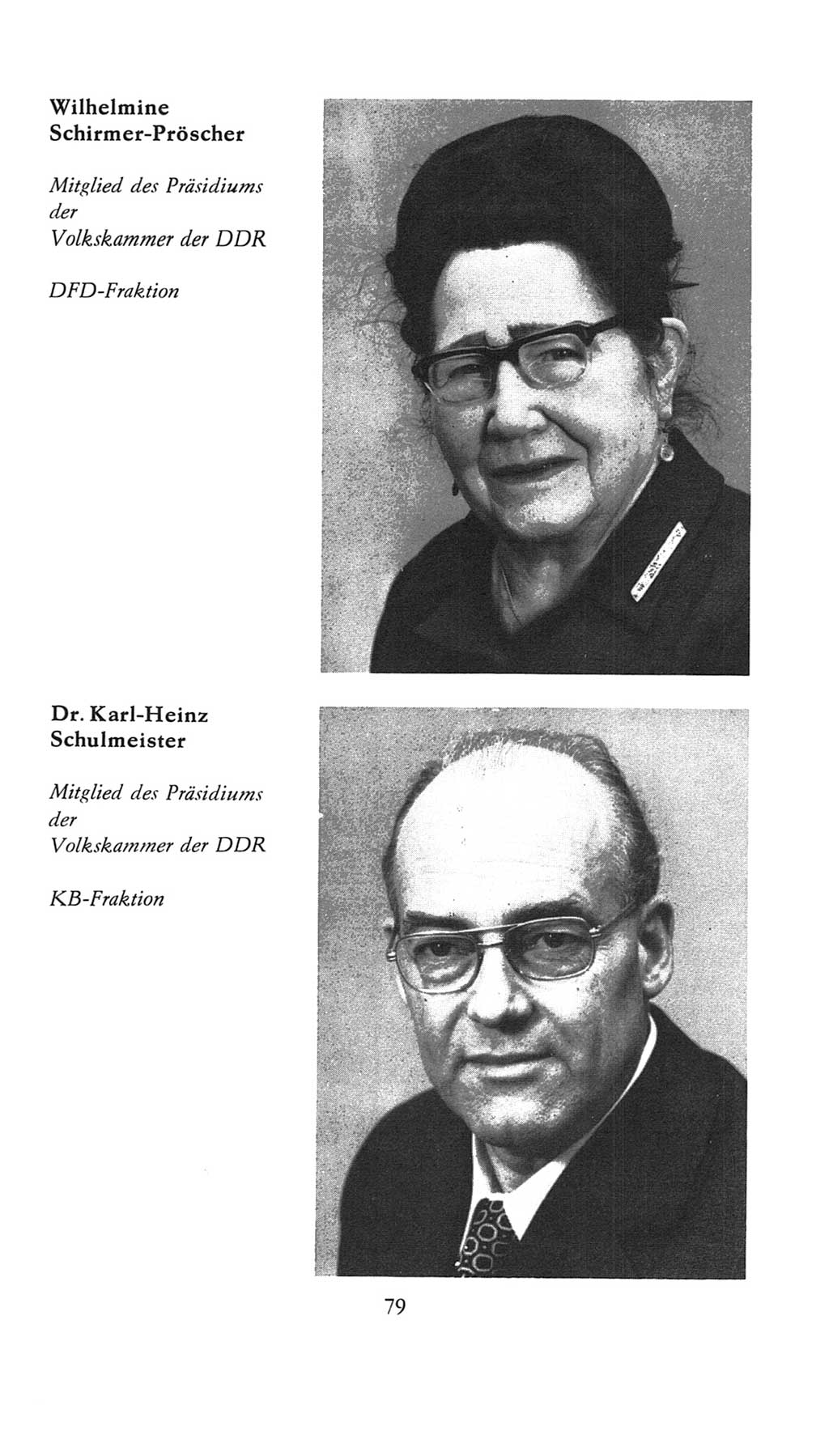 Wilhelmine Schirmer-Pröscher

Mitglied des Präsidiums der Volkskammer der DDR

DFD-Fraktion

Dr. Karl-Heinz Schulmeister

Mitglied des Präsidiums der Volkskammer der DDR

KB-Fraktion

79